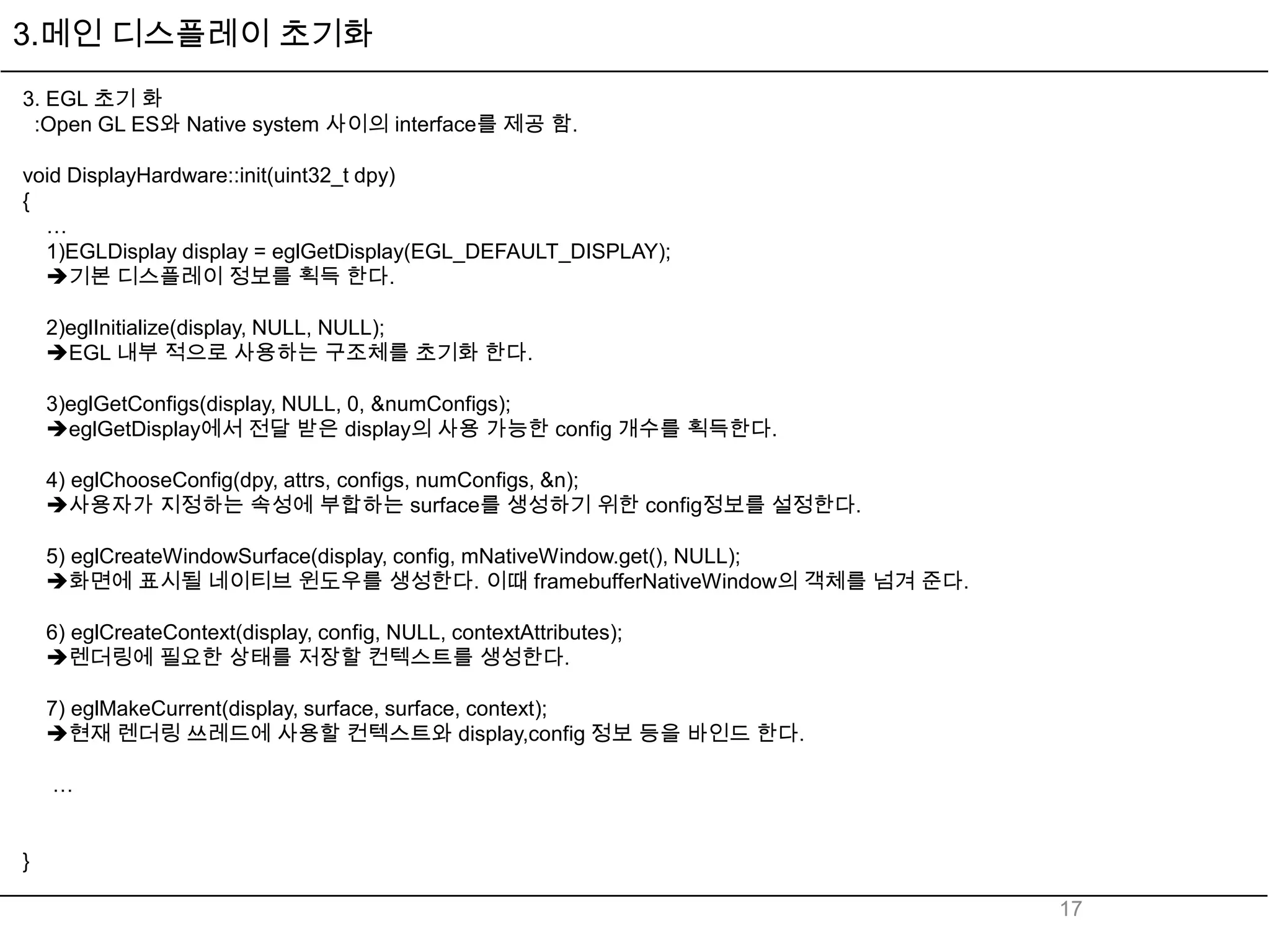 3.메인 디스플레이 초기화

3. EGL 초기 화
:Open GL ES와 Native system 사이의 interface를 제공 함.

void DisplayHardware::init(uint32_t dpy)
{
…
1)EGLDisplay display = eglGetDisplay(EGL_DEFAULT_DISPLAY);
➔기본 디스플레이 정보를 획득 한다.

2)eglInitialize(display, NULL, NULL);
➔EGL 내부 적으로 사용하는 구조체를 초기화 한다.

3)eglGetConfigs(display, NULL, 0, &numConfigs);
➔eglGetDisplay에서 전달 받은 display의 사용 가능한 config 개수를 획득한다.

4) eglChooseConfig(dpy, attrs, configs, numConfigs, &n);
➔사용자가 지정하는 속성에 부합하는 surface를 생성하기 위한 config정보를 설정한다.

5) eglCreateWindowSurface(display, config, mNativeWindow.get(), NULL);
➔화면에 표시될 네이티브 윈도우를 생성한다. 이때 framebufferNativeWindow의 객체를 넘겨 준다.

6) eglCreateContext(display, config, NULL, contextAttributes);
➔렌더링에 필요한 상태를 저장할 컨텍스트를 생성한다.

7) eglMakeCurrent(display, surface, surface, context);
➔현재 렌더링 쓰레드에 사용할 컨텍스트와 display,config 정보 등을 바인드 한다.

…

}

17